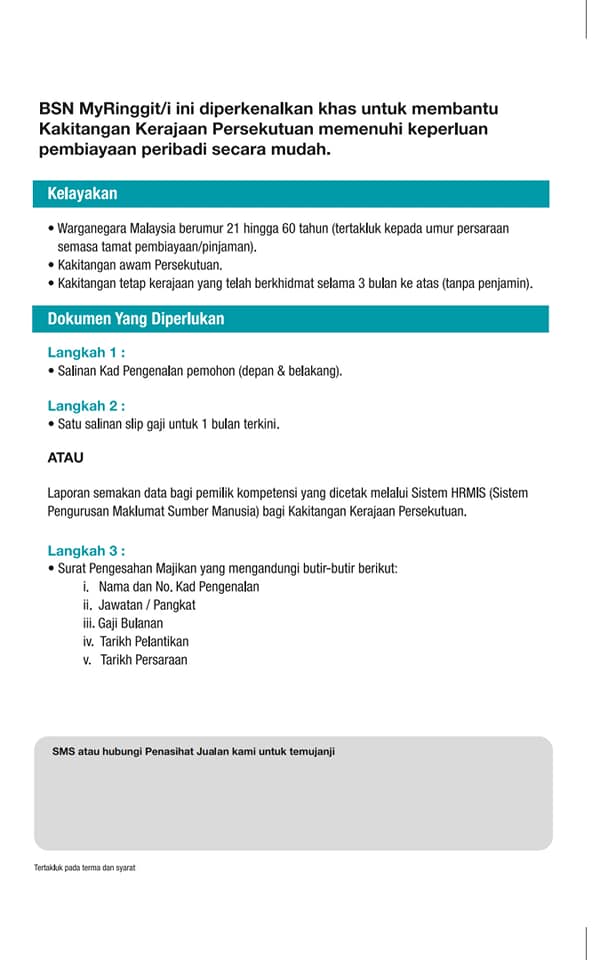 BSN MyRinggit/i ini diperkenalkan khas untuk membantu Kakitangan Kerajaan Persekutuan memenuhi keperluan pembiayaan peribadi secara mudah.

Kelayakan

• Warganegara Malaysia berumur 21 hingga 60 tahun (tertakluk kepada umur persaraan semasa tamat pembiayaan/pinjaman).
• Kakitangan awam Persekutuan.
• Kakitangan tetap kerajaan yang telah berkhidmat selama 3 bulan ke atas (tanpa penjamin).

Dokumen Yang Diperlukan

Langkah 1 :
• Salinan Kad Pengenalan pemohon (depan & belakang).

Langkah 2 :
• Satu salinan slip gaji untuk 1 bulan terkini.

ATAU

Laporan semakan data bagi pemilik kompetensi yang dicetak melalui Sistem HRMIS (Sistem Pengurusan Maklumat Sumber Manusia) bagi Kakitangan Kerajaan Persekutuan.

Langkah 3 :
• Surat Pengesahan Majikan yang mengandungi butir-butir berikut:
i. Nama dan No. Kad Pengenalan
ii. Jawatan / Pangkat
iii. Gaji Bulanan
iv. Tarikh Pelantikan
v. Tarikh Persaraan

SMS atau hubungi Penasihat Jualan kami untuk temujanji

Tertakluk pada terma dan syarat